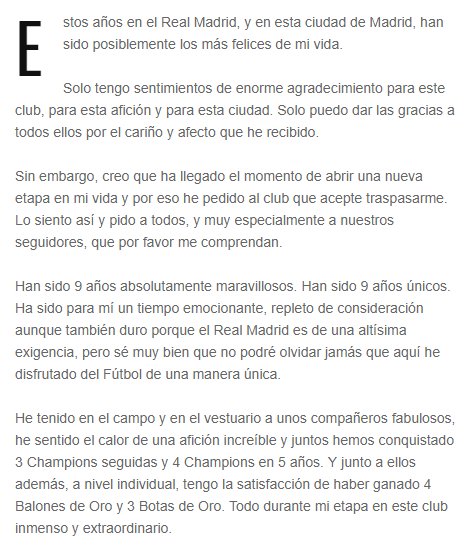 Estos años en el Real Madrid, y en esta ciudad de Madrid, han sido posiblemente los más felices de mi vida.

Solo tengo sentimientos de enorme agradecimiento para este club, para esta afición y para esta ciudad. Solo puedo dar las gracias a todos ellos por el cariño y afecto que he recibido.

Sin embargo, creo que ha llegado el momento de abrir una nueva etapa en mi vida y por eso he pedido al club que acepte traspasarme. Lo siento así y pido a todos, y muy especialmente a nuestros seguidores, que por favor me comprendan.

Han sido 9 años absolutamente maravillosos. Han sido 9 años únicos. Ha sido para mí un tiempo emocionante, repleto de consideración aunque también duro porque el Real Madrid es de una altísima exigencia, pero sé muy bien que no podré olvidar jamás que aquí he disfrutado del Fútbol de una manera única.

He tenido en el campo y en el vestuario a unos compañeros fabulosos, he sentido el calor de una afición increíble y juntos hemos conquistado 3 Champions seguidas y 4 Champions en 5 años. Y junto a ellos además, a nivel individual, tengo la satisfacción de haber ganado 4 Balones de Oro y 3 Botas de Oro. Todo durante mi etapa en este club inmenso y extraordinario.